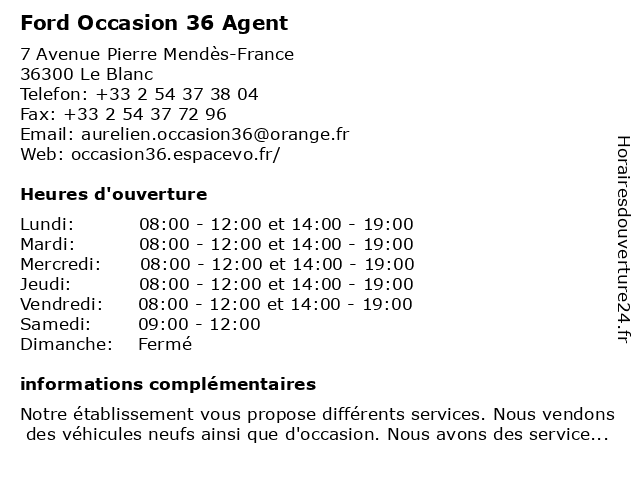 Ford Occasion 36 Agent

7 Avenue Pierre Mendès-France
36300 Le Blanc
Telefon: +33 2 54 37 38 04
Fax: +33 2 54 37 72 96
Email: aurelien.occasion36@orange.fr
Web: occasion36.espacevo.fr/

Heures d'ouverture

| | |
|---|---|
| Lundi: | 08:00 - 12:00 et 14:00 - 19:00 |
| Mardi: | 08:00 - 12:00 et 14:00 - 19:00 |
| Mercredi: | 08:00 - 12:00 et 14:00 - 19:00 |
| Jeudi: | 08:00 - 12:00 et 14:00 - 19:00 |
| Vendredi: | 08:00 - 12:00 et 14:00 - 19:00 |
| Samedi: | 09:00 - 12:00 |
| Dimanche: | Fermé |

informations complémentaires

Notre établissement vous propose différents services. Nous vendons des véhicules neufs ainsi que d'occasion. Nous avons des service...

Horairesdouverture24.fr